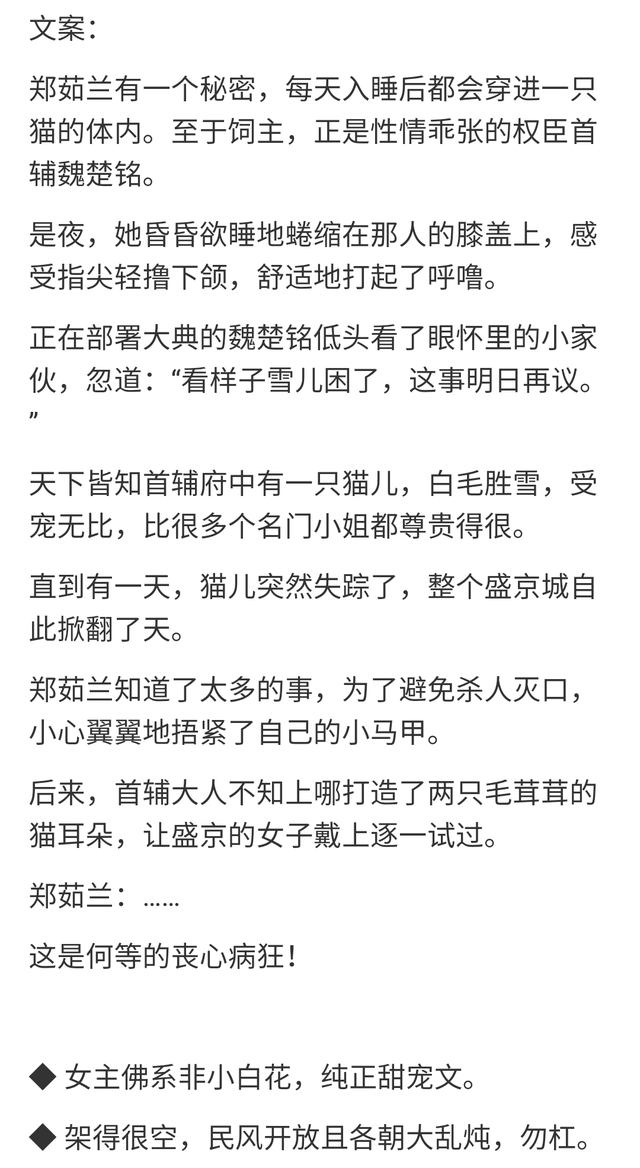 文案：

郑茹兰有一个秘密，每天入睡后都会穿进一只猫的体内。至于饲主，正是性情乖张的权臣首辅魏楚铭。

是夜，她昏昏欲睡地蜷缩在那人的膝盖上，感受指尖轻撸下颌，舒适地打起了呼噜。

正在部署大典的魏楚铭低头看了眼怀里的小家伙，忽道：“看样子雪儿困了，这事明日再议。”

天下皆知首辅府中有一只猫儿，白毛胜雪，受宠无比，比很多个名门小姐都尊贵得很。

直到有一天，猫儿突然失踪了，整个盛京城自此掀翻了天。

郑茹兰知道了太多的事，为了避免杀人灭口，小心翼翼地捂紧了自己的小马甲。

后来，首辅大人不知上哪打造了两只毛茸茸的猫耳朵，让盛京的女子戴上逐一试过。

郑茹兰：……

这是何等的丧心病狂！

◆ 女主佛系非小白花，纯正甜宠文。

◆ 架得很空，民风开放且各朝大乱炖，勿杠。